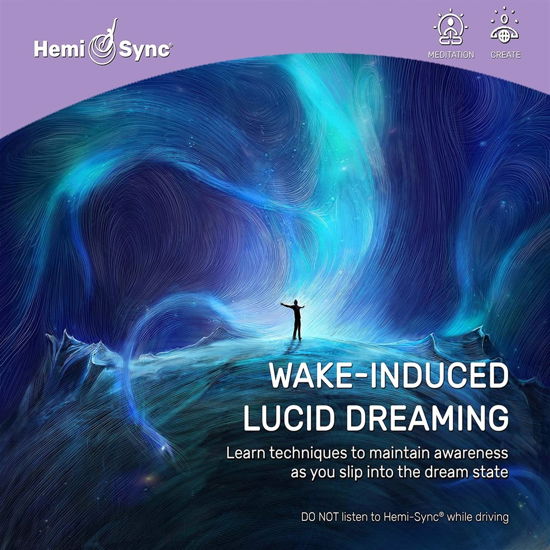 Hemi Sync®

MEDITATION CREATE

WAKE-INDUCED LUCID DREAMING

Learn techniques to maintain awareness as you slip into the dream state

DO NOT listen to Hemi-Sync® while driving